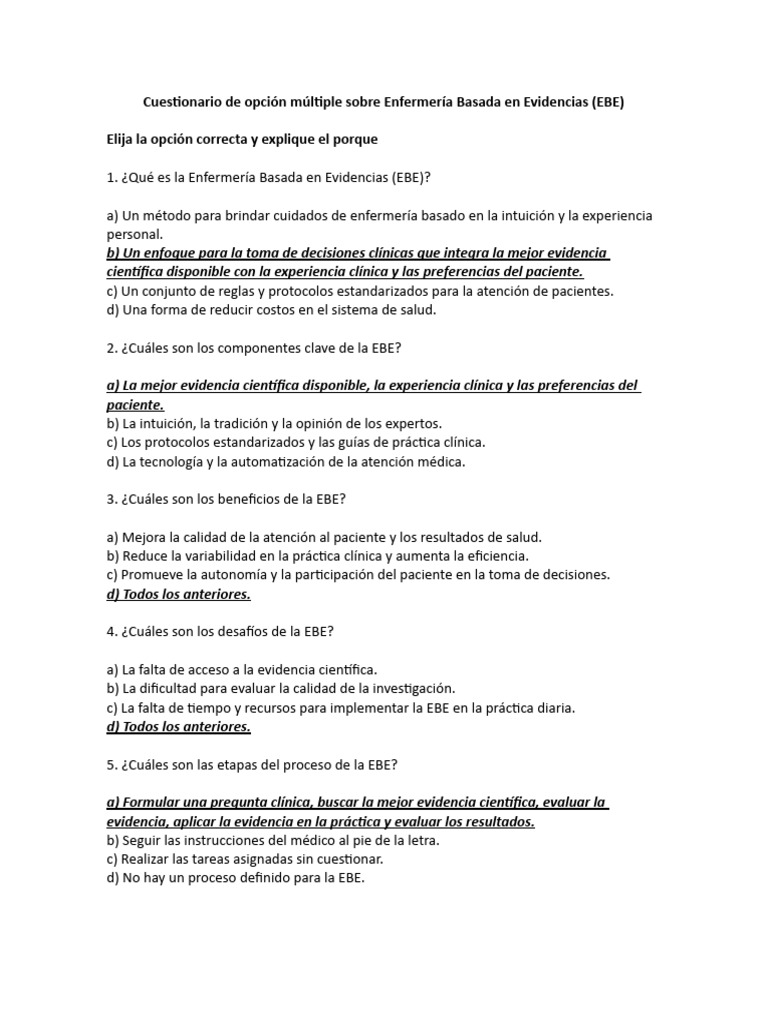 Cuestionario de opción múltiple sobre Enfermería Basada en Evidencias (EBE)

Elija la opción correcta y explique el porque

1. ¿Qué es la Enfermería Basada en Evidencias (EBE)?

a) Un método para brindar cuidados de enfermería basado en la intuición y la experiencia personal.
b) Un enfoque para la toma de decisiones clínicas que integra la mejor evidencia científica disponible con la experiencia clínica y las preferencias del paciente.
c) Un conjunto de reglas y protocolos estandarizados para la atención de pacientes.
d) Una forma de reducir costos en el sistema de salud.

2. ¿Cuáles son los componentes clave de la EBE?

a) La mejor evidencia científica disponible, la experiencia clínica y las preferencias del paciente.
b) La intuición, la tradición y la opinión de los expertos.
c) Los protocolos estandarizados y las guías de práctica clínica.
d) La tecnología y la automatización de la atención médica.

3. ¿Cuáles son los beneficios de la EBE?

a) Mejora la calidad de la atención al paciente y los resultados de salud.
b) Reduce la variabilidad en la práctica clínica y aumenta la eficiencia.
c) Promueve la autonomía y la participación del paciente en la toma de decisiones.
d) Todos los anteriores.

4. ¿Cuáles son los desafíos de la EBE?

a) La falta de acceso a la evidencia científica.
b) La dificultad para evaluar la calidad de la investigación.
c) La falta de tiempo y recursos para implementar la EBE en la práctica diaria.
d) Todos los anteriores.

5. ¿Cuáles son las etapas del proceso de la EBE?

a) Formular una pregunta clínica, buscar la mejor evidencia científica, evaluar la evidencia, aplicar la evidencia en la práctica y evaluar los resultados.
b) Seguir las instrucciones del médico al pie de la letra.
c) Realizar las tareas asignadas sin cuestionar.
d) No hay un proceso definido para la EBE.